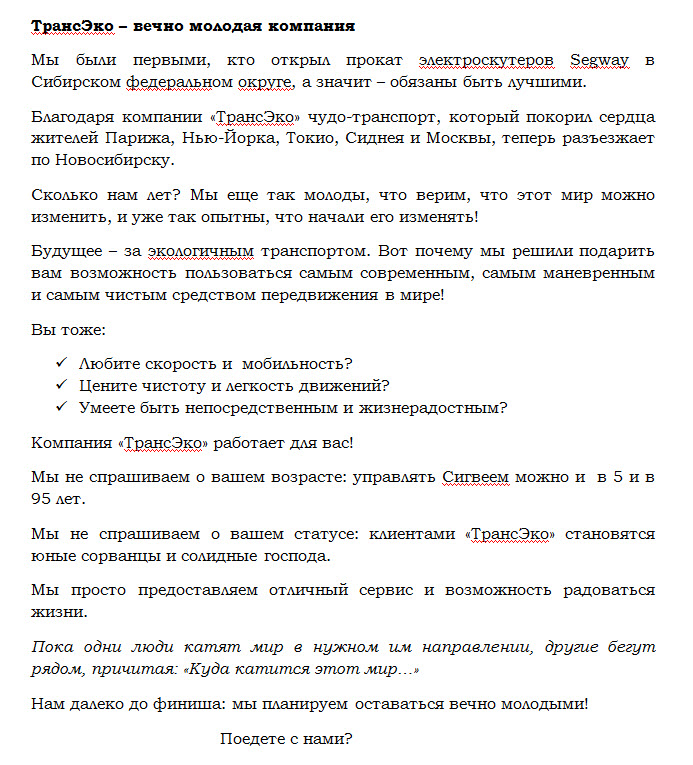 ТрансЭко – вечно молодая компания

Мы были первыми, кто открыл прокат электроскутеров Segway в Сибирском федеральном округе, а значит – обязаны быть лучшими.

Благодаря компании «ТрансЭко» чудо-транспорт, который покорил сердца жителей Парижа, Нью-Йорка, Токио, Сиднея и Москвы, теперь разъезжает по Новосибирску.

Сколько нам лет? Мы еще так молоды, что верим, что этот мир можно изменить, и уже так опытны, что начали его изменять!

Будущее – за экологичным транспортом. Вот почему мы решили подарить вам возможность пользоваться самым современным, самым маневренным и самым чистым средством передвижения в мире!

Вы тоже:

✓ Любите скорость и мобильность?
✓ Цените чистоту и легкость движений?
✓ Умеете быть непосредственным и жизнерадостным?

Компания «ТрансЭко» работает для вас!

Мы не спрашиваем о вашем возрасте: управлять Сигвеем можно и в 5 и в 95 лет.

Мы не спрашиваем о вашем статусе: клиентами «ТрансЭко» становятся юные сорванцы и солидные господа.

Мы просто предоставляем отличный сервис и возможность радоваться жизни.

Пока одни люди катят мир в нужном им направлении, другие бегут рядом, причитая: «Куда катится этот мир…»

Нам далеко до финиша: мы планируем оставаться вечно молодыми!

Поедете с нами?